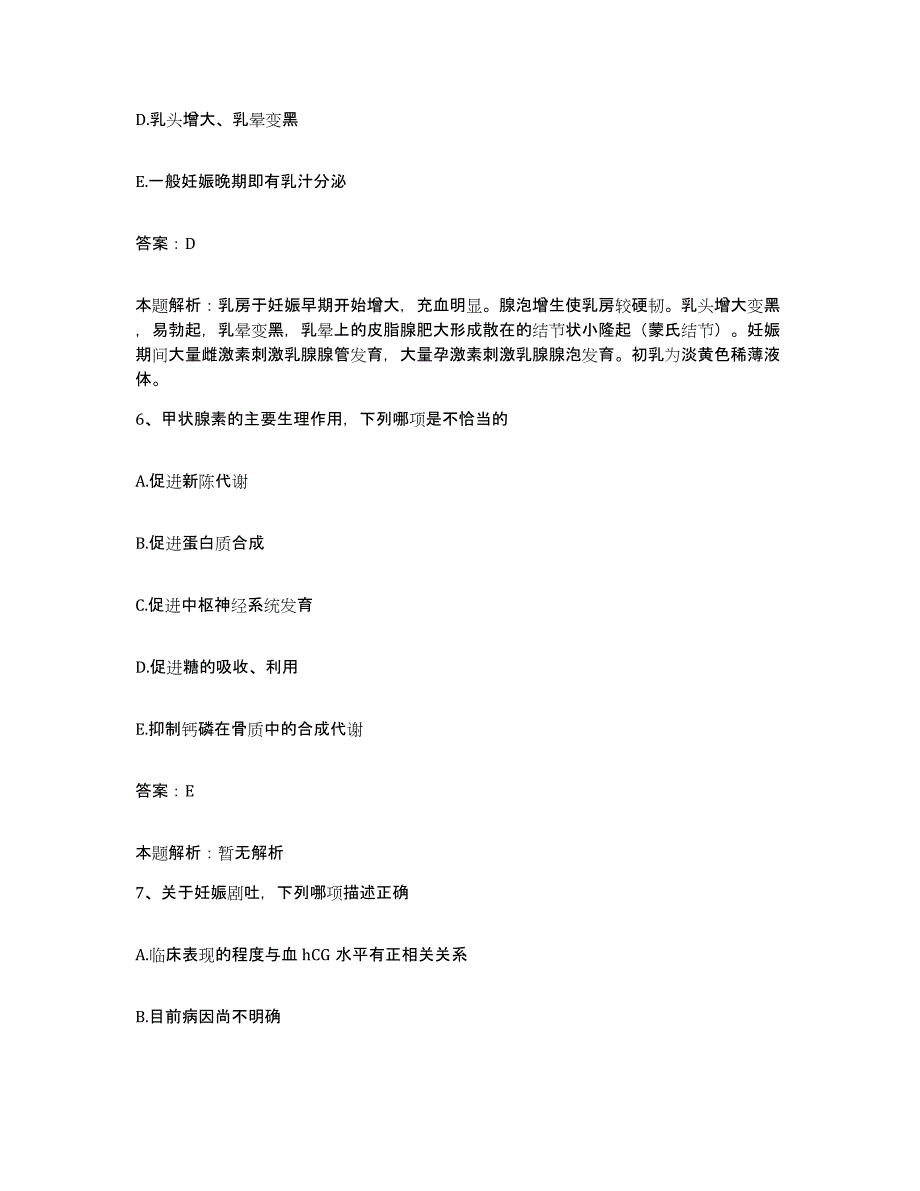 D.乳头增大、乳晕变黑

E.一般妊娠晚期即有乳汁分泌

答案：D

本题解析：乳房于妊娠早期开始增大，充血明显。腺泡增生使乳房较硬韧。乳头增大变黑，易勃起，乳晕变黑，乳晕上的皮脂腺肥大形成散在的结节状小隆起（蒙氏结节）。妊娠期间大量雌激素刺激乳腺腺管发育，大量孕激素刺激乳腺腺泡发育。初乳为淡黄色稀薄液体。

6、甲状腺素的主要生理作用，下列哪项是不恰当的

A.促进新陈代谢

B.促进蛋白质合成

C.促进中枢神经系统发育

D.促进糖的吸收、利用

E.抑制钙磷在骨质中的合成代谢

答案：E

本题解析：暂无解析

7、关于妊娠剧吐，下列哪项描述正确

A.临床表现的程度与血 hCG 水平有正相关关系

B.目前病因尚不明确